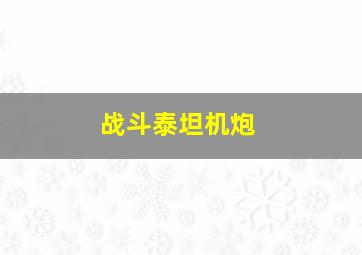 战斗泰坦机炮